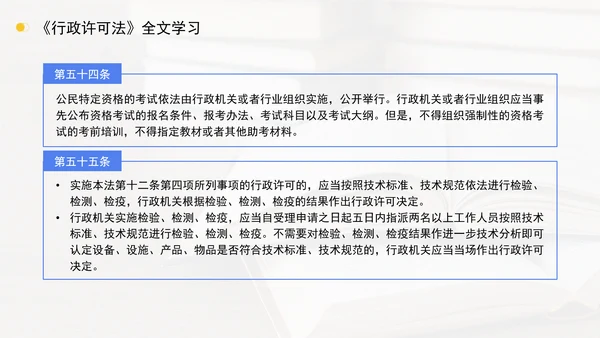 《行政许可法》全文学习

第五十四条

公民特定资格的考试依法由行政机关或者行业组织实施，公开举行。行政机关或者行业组织应当事先公布资格考试的报名条件、报考办法、考试科目以及考试大纲。但是，不得组织强制性的资格考试的考前培训，不得指定教材或者其他助考材料。

第五十五条

• 实施本法第十二条第四项所列事项的行政许可的，应当按照技术标准、技术规范依法进行检验、检测、检疫，行政机关根据检验、检测、检疫的结果作出行政许可决定。
• 行政机关实施检验、检测、检疫，应当自受理申请之日起五日内指派两名以上工作人员按照技术标准、技术规范进行检验、检测、检疫。不需要对检验、检测、检疫结果作进一步技术分析即可认定设备、设施、产品、物品是否符合技术标准、技术规范的，行政机关应当当场作出行政许可决定。